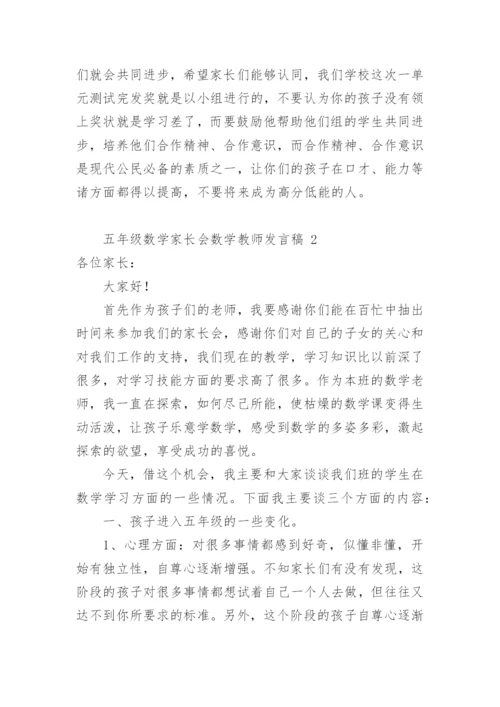 们就会共同进步，希望家长们能够认同，我们学校这次一单元测试完发奖就是以小组进行的，不要认为你的孩子没有领上奖状就是学习差了，而要鼓励他帮助他们组的学生共同进步，培养他们合作精神、合作意识，而合作精神、合作意识是现代公民必备的素质之一，让你们的孩子在口才、能力等诸方面都得以提高，不要将来成为高分低能的人。

五年级数学家长会数学教师发言稿 2

各位家长：

大家好！

首先作为孩子们的老师，我要感谢你们能在百忙中抽出时间来参加我们的家长会，感谢你们对自己的子女的关心和对我们工作的支持，我们现在的教学，学习知识比以前深了很多，对学习技能方面的要求高了很多。作为本班的数学老师，我一直在探索，如何尽己所能，使枯燥的数学课变得生动活泼，让孩子乐意学数学，感受到数学的多姿多彩，激起探索的欲望，享受成功的喜悦。

今天，借这个机会，我主要和大家谈谈我们班的学生在数学学习方面的一些情况。下面我主要谈三个方面的内容：

一、孩子进入五年级的一些变化。

1、心理方面：对很多事情都感到好奇，似懂非懂，开始有独立性，自尊心逐渐增强。不知家长们有没有发现，这阶段的孩子对很多事情都想试着自己一个人去做，但往往又达不到你所要求的标准。另外，这个阶段的孩子自尊心逐渐